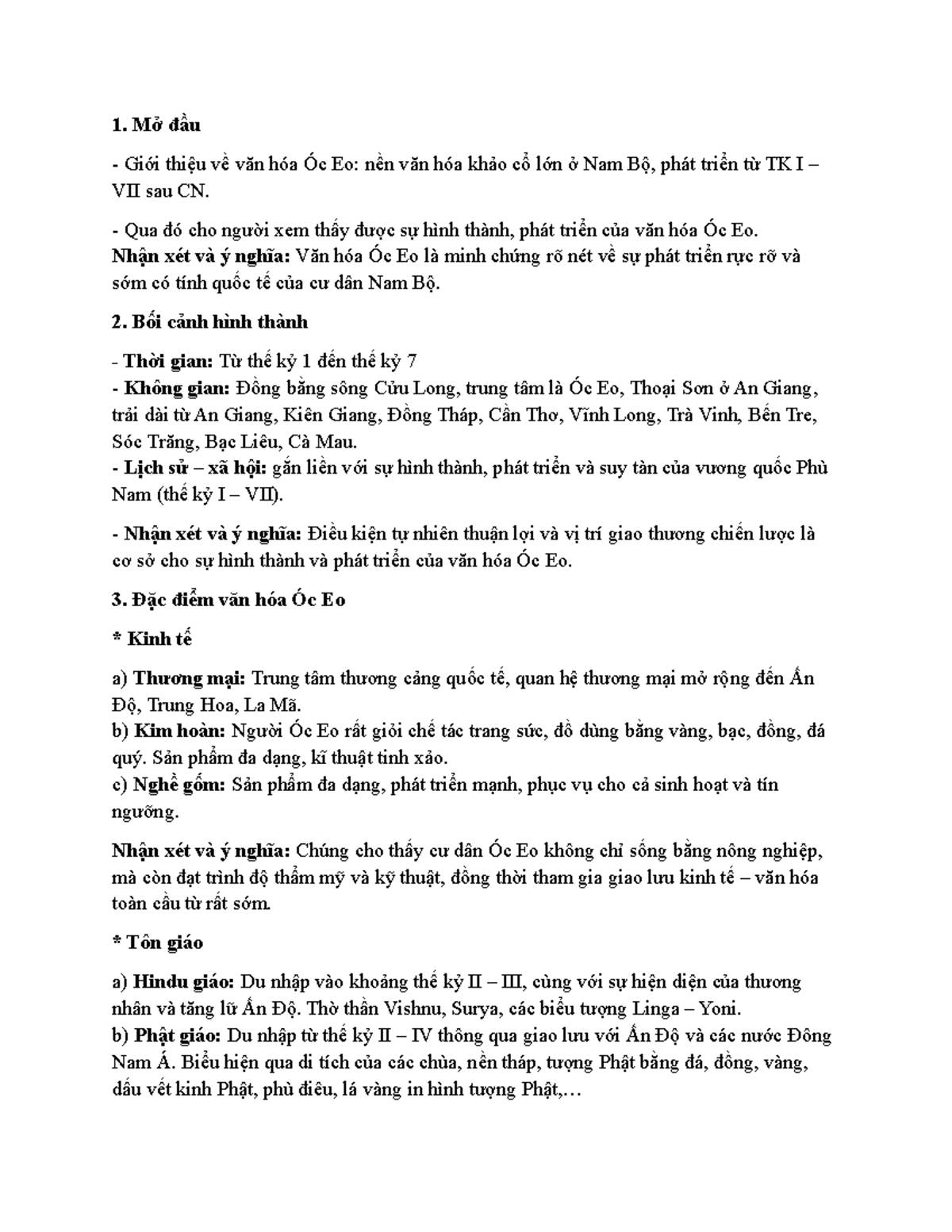 1. Mở đầu

- Giới thiệu về văn hóa Óc Eo: nền văn hóa khảo cổ lớn ở Nam Bộ, phát triển từ TK I – VII sau CN.

- Qua đó cho người xem thấy được sự hình thành, phát triển của văn hóa Óc Eo.
Nhận xét và ý nghĩa: Văn hóa Óc Eo là minh chứng rõ nét về sự phát triển rực rỡ và sớm có tính quốc tế của cư dân Nam Bộ.

2. Bối cảnh hình thành

- Thời gian: Từ thế kỷ 1 đến thế kỷ 7
- Không gian: Đồng bằng sông Cửu Long, trung tâm là Óc Eo, Thoại Sơn ở An Giang, trải dài từ An Giang, Kiên Giang, Đồng Tháp, Cần Thơ, Vĩnh Long, Trà Vinh, Bến Tre, Sóc Trăng, Bạc Liêu, Cà Mau.
- Lịch sử – xã hội: gắn liền với sự hình thành, phát triển và suy tàn của vương quốc Phù Nam (thế kỷ I – VII).

- Nhận xét và ý nghĩa: Điều kiện tự nhiên thuận lợi và vị trí giao thương chiến lược là cơ sở cho sự hình thành và phát triển của văn hóa Óc Eo.

3. Đặc điểm văn hóa Óc Eo

* Kinh tế

a) Thương mại: Trung tâm thương cảng quốc tế, quan hệ thương mại mở rộng đến Ấn Độ, Trung Hoa, La Mã.
b) Kim hoàn: Người Óc Eo rất giỏi chế tác trang sức, đồ dùng bằng vàng, bạc, đồng, đá quý. Sản phẩm đa dạng, kĩ thuật tinh xảo.
c) Nghề gốm: Sản phẩm đa dạng, phát triển mạnh, phục vụ cho cả sinh hoạt và tín ngưỡng.

Nhận xét và ý nghĩa: Chúng cho thấy cư dân Óc Eo không chỉ sống bằng nông nghiệp, mà còn đạt trình độ thẩm mỹ và kỹ thuật, đồng thời tham gia giao lưu kinh tế – văn hóa toàn cầu từ rất sớm.

* Tôn giáo

a) Hindu giáo: Du nhập vào khoảng thế kỷ II – III, cùng với sự hiện diện của thương nhân và tăng lữ Ấn Độ. Thờ thần Vishnu, Surya, các biểu tượng Linga – Yoni.
b) Phật giáo: Du nhập từ thế kỷ II – IV thông qua giao lưu với Ấn Độ và các nước Đông Nam Á. Biểu hiện qua di tích của các chùa, nền tháp, tượng Phật bằng đá, đồng, vàng, dấu vết kinh Phật, phù điêu, lá vàng in hình tượng Phật,…